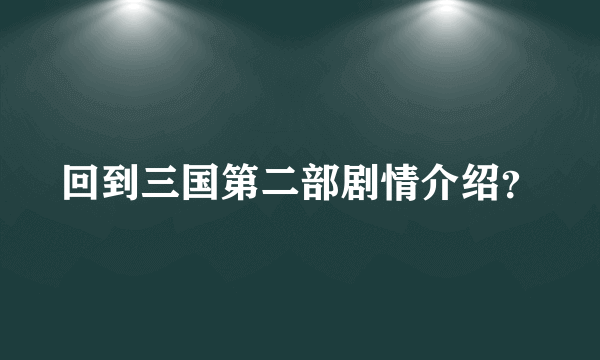 回到三国第二部剧情介绍?